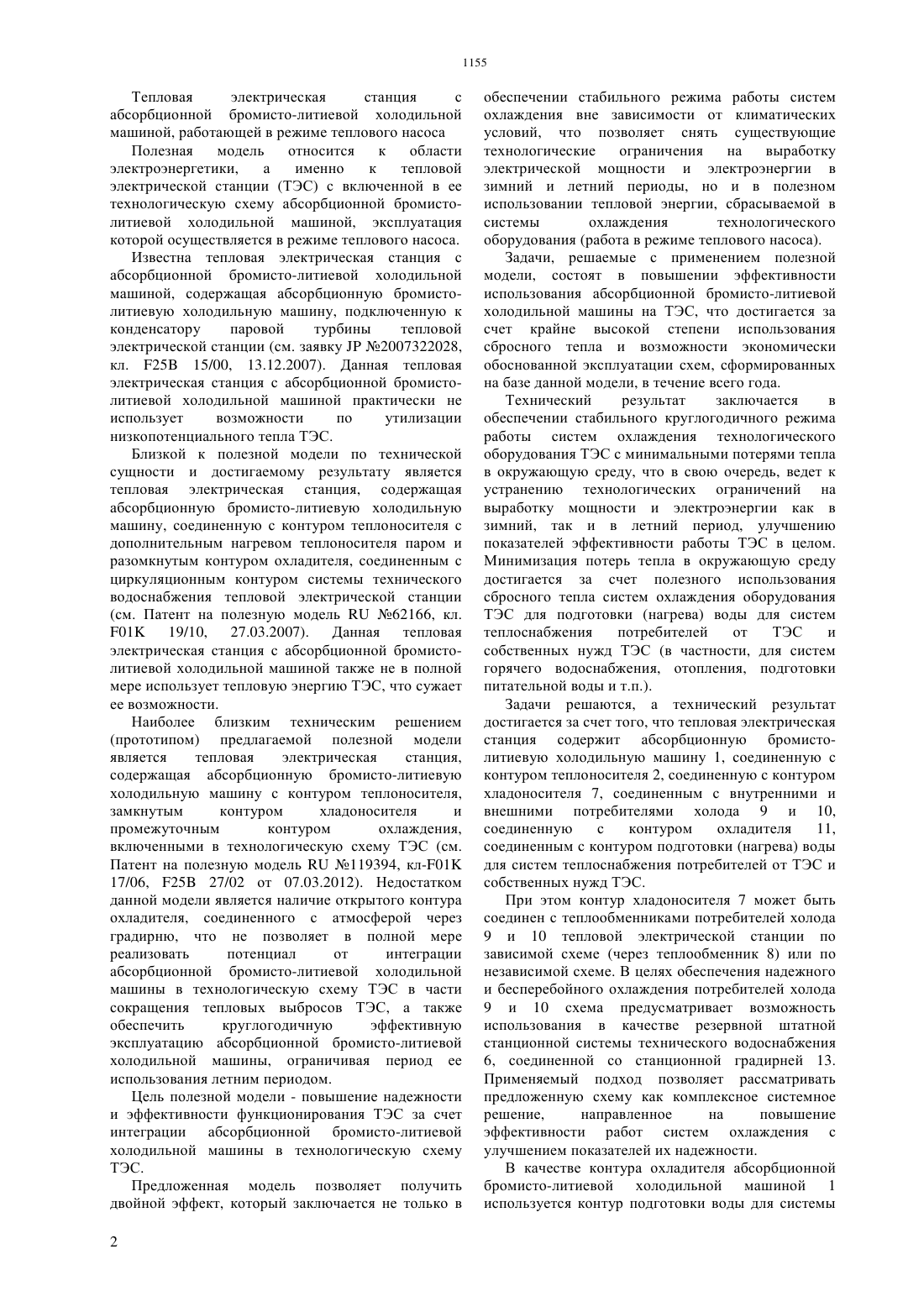 1155

Тепловая электрическая станция с абсорбционной бромисто-литиевой холодильной машиной, работающей в режиме теплового насоса

Полезная модель относится к области электроэнергетики, а именно к тепловой электрической станции (ТЭС) с включенной в ее технологическую схему абсорбционной бромисто-литиевой холодильной машиной, эксплуатация которой осуществляется в режиме теплового насоса.

Известна тепловая электрическая станция с абсорбционной бромисто-литиевой холодильной машиной, содержащая абсорбционную бромисто-литиевую холодильную машину, подключенную к конденсатору паровой турбины тепловой электрической станции (см. заявку JP №2007322028, кл. F25B 15/00, 13.12.2007). Данная тепловая электрическая станция с абсорбционной бромисто-литиевой холодильной машиной практически не использует возможности по утилизации низкопотенциального тепла ТЭС.

Близкой к полезной модели по технической сущности и достигаемому результату является тепловая электрическая станция, содержащая абсорбционную бромисто-литиевую холодильную машину, соединенную с контуром теплоносителя с дополнительным нагревом теплоносителя паром и разомкнутым контуром охладителя, соединенным с циркуляционным контуром системы технического водоснабжения тепловой электрической станции (см. Патент на полезную модель RU №62166, кл. F01K 19/10, 27.03.2007). Данная тепловая электрическая станция с абсорбционной бромисто-литиевой холодильной машиной также не в полной мере использует тепловую энергию ТЭС, что сужает ее возможности.

Наиболее близким техническим решением (прототипом) предлагаемой полезной модели является тепловая электрическая станция, содержащая абсорбционную бромисто-литиевую холодильную машину с контуром теплоносителя, замкнутым контуром хладоносителя и промежуточным контуром охлаждения, включенными в технологическую схему ТЭС (см. Патент на полезную модель RU №119394, кл-F01K 17/06, F25B 27/02 от 07.03.2012). Недостатком данной модели является наличие открытого контура охладителя, соединенного с атмосферой через градирню, что не позволяет в полной мере реализовать потенциал от интеграции абсорбционной бромисто-литиевой холодильной машины в технологическую схему ТЭС в части сокращения тепловых выбросов ТЭС, а также обеспечить круглогодичную эффективную эксплуатацию абсорбционной бромисто-литиевой холодильной машины, ограничивая период ее использования летним периодом.

Цель полезной модели - повышение надежности и эффективности функционирования ТЭС за счет интеграции абсорбционной бромисто-литиевой холодильной машины в технологическую схему ТЭС.

Предложенная модель позволяет получить двойной эффект, который заключается не только в обеспечении стабильного режима работы систем охлаждения вне зависимости от климатических условий, что позволяет снять существующие технологические ограничения на выработку электрической мощности и электроэнергии в зимний и летний периоды, но и в полезном использовании тепловой энергии, сбрасываемой в системы охлаждения технологического оборудования (работа в режиме теплового насоса).

Задачи, решаемые с применением полезной модели, состоят в повышении эффективности использования абсорбционной бромисто-литиевой холодильной машины на ТЭС, что достигается за счет крайне высокой степени использования сбросного тепла и возможности экономически обоснованной эксплуатации схем, сформированных на базе данной модели, в течение всего года.

Технический результат заключается в обеспечении стабильного круглогодичного режима работы систем охлаждения технологического оборудования ТЭС с минимальными потерями тепла в окружающую среду, что в свою очередь, ведет к устранению технологических ограничений на выработку мощности и электроэнергии как в зимний, так и в летний период, улучшению показателей эффективности работы ТЭС в целом. Минимизация потерь тепла в окружающую среду достигается за счет полезного использования сбросного тепла систем охлаждения оборудования ТЭС для подготовки (нагрева) воды для систем теплоснабжения потребителей от ТЭС и собственных нужд ТЭС (в частности, для систем горячего водоснабжения, отопления, подготовки питательной воды и т.п.).

Задачи решаются, а технический результат достигается за счет того, что тепловая электрическая станция содержит абсорбционную бромисто-литиевую холодильную машину 1, соединенную с контуром теплоносителя 2, соединенную с контуром хладоносителя 7, соединенным с внутренними и внешними потребителями холода 9 и 10, соединенную с контуром охладителя 11, соединенным с контуром подготовки (нагрева) воды для систем теплоснабжения потребителей от ТЭС и собственных нужд ТЭС.

При этом контур хладоносителя 7 может быть соединен с теплообменниками потребителей холода 9 и 10 тепловой электрической станции по зависимой схеме (через теплообменник 8) или по независимой схеме. В целях обеспечения надежного и бесперебойного охлаждения потребителей холода 9 и 10 схема предусматривает возможность использования в качестве резервной штатной станционной системы технического водоснабжения 6, соединенной со станционной градирней 13. Применяемый подход позволяет рассматривать предложенную схему как комплексное системное решение, направленное на повышение эффективности работ систем охлаждения с улучшением показателей их надежности.

В качестве контура охладителя абсорбционной бромисто-литиевой холодильной машиной 1 используется контур подготовки воды для системы

2